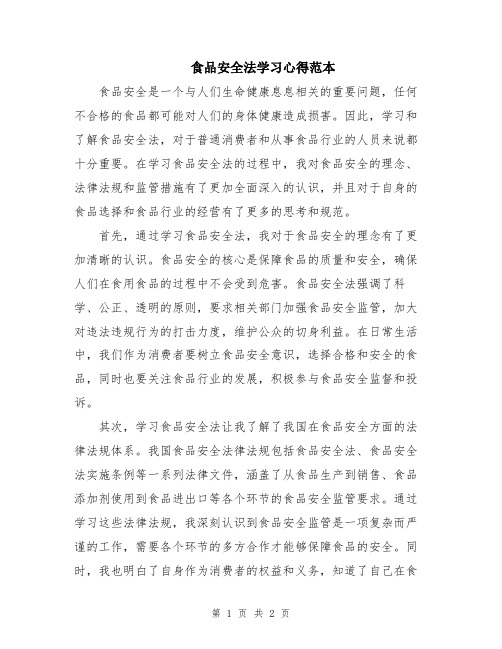 食品安全法学习心得范本

食品安全是一个与人们生命健康息息相关的重要问题，任何不合格的食品都可能对人们的身体健康造成损害。因此，学习和了解食品安全法，对于普通消费者和从事食品行业的人员来说都十分重要。在学习食品安全法的过程中，我对食品安全的理念、法律法规和监管措施有了更加全面深入的认识，并且对于自身的食品选择和食品行业的经营有了更多的思考和规范。

首先，通过学习食品安全法，我对于食品安全的理念有了更加清晰的认识。食品安全的核心是保障食品的质量和安全，确保人们在食用食品的过程中不会受到危害。食品安全法强调了科学、公正、透明的原则，要求相关部门加强食品安全监管，加大对违法违规行为的打击力度，维护公众的切身利益。在日常生活中，我们作为消费者要树立食品安全意识，选择合格和安全的食品，同时也要关注食品行业的发展，积极参与食品安全监督和投诉。

其次，学习食品安全法让我了解了我国在食品安全方面的法律法规体系。我国食品安全法律法规包括食品安全法、食品安全法实施条例等一系列法律文件，涵盖了从食品生产到销售、食品添加剂使用到食品进出口等各个环节的食品安全监管要求。通过学习这些法律法规，我深刻认识到食品安全监管是一项复杂而严谨的工作，需要各个环节的多方合作才能够保障食品的安全。同时，我也明白了自身作为消费者的权益和义务，知道了自己在食

第 1 页 共 2 页